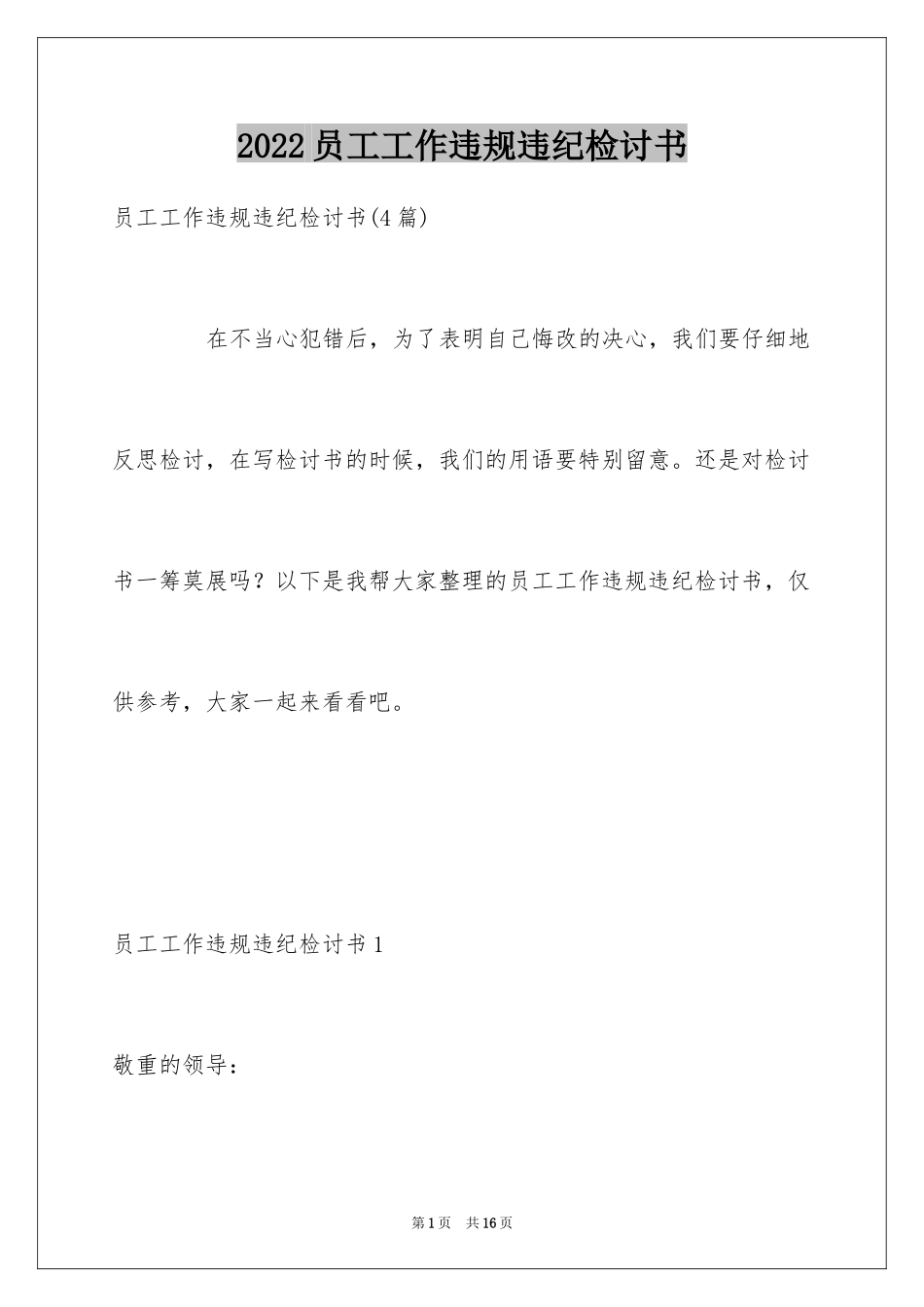 2022员工工作违规违纪检讨书

员工工作违规违纪检讨书(4篇)

在不当心犯错后，为了表明自己悔改的决心，我们要仔细地反思检讨，在写检讨书的时候，我们的用语要特别留意。还是对检讨书一筹莫展吗？以下是我帮大家整理的员工工作违规违纪检讨书，仅供参考，大家一起来看看吧。

员工工作违规违纪检讨书1

敬重的领导：

第1页 共16页